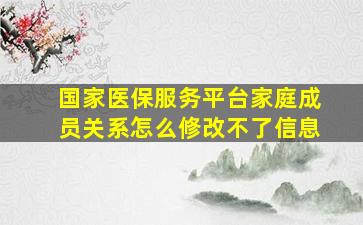 国家医保服务平台家庭成员关系怎么修改不了信息